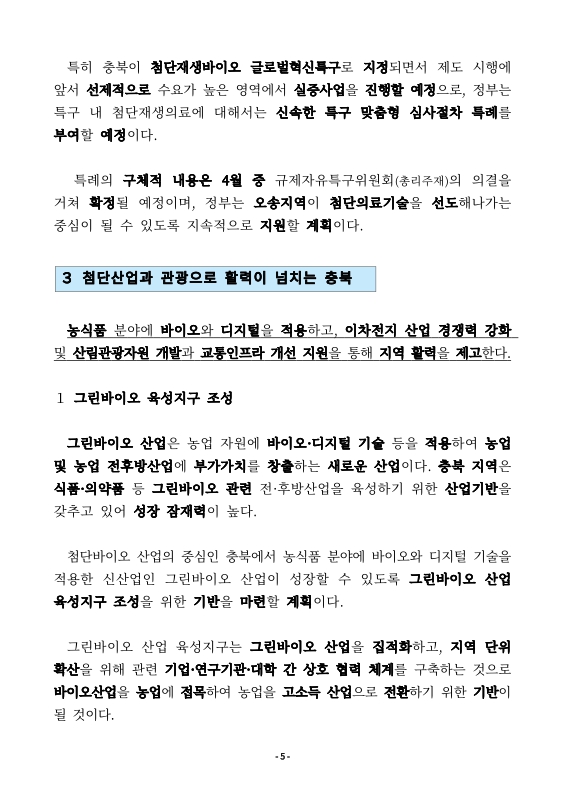 특히 충북이 첨단재생바이오 글로벌혁신특구로 지정되면서 제도 시행에 앞서 선제적으로 수요가 높은 영역에서 실증사업을 진행할 예정으로, 정부는 특구 내 첨단재생의료에 대해서는 신속한 특구 맞춤형 심사절차 특례를 부여할 예정이다.

특례의 구체적 내용은 4월 중 규제자유특구위원회(총리주재)의 의결을 거쳐 확정될 예정이며, 정부는 오송지역이 첨단의료기술을 선도해나가는 중심이 될 수 있도록 지속적으로 지원할 계획이다.

3 첨단산업과 관광으로 활력이 넘치는 충북

농식품 분야에 바이오와 디지털을 적용하고, 이차전지 산업 경쟁력 강화 및 산림관광자원 개발과 교통인프라 개선 지원을 통해 지역 활력을 제고한다.

1 그린바이오 육성지구 조성

그린바이오 산업은 농업 자원에 바이오·디지털 기술 등을 적용하여 농업 및 농업 전후방산업에 부가가치를 창출하는 새로운 산업이다. 충북 지역은 식품·의약품 등 그린바이오 관련 전·후방산업을 육성하기 위한 산업기반을 갖추고 있어 성장 잠재력이 높다.

첨단바이오 산업의 중심인 충북에서 농식품 분야에 바이오와 디지털 기술을 적용한 신산업인 그린바이오 산업이 성장할 수 있도록 그린바이오 산업 육성지구 조성을 위한 기반을 마련할 계획이다.

그린바이오 산업 육성지구는 그린바이오 산업을 집적화하고, 지역 단위 확산을 위해 관련 기업·연구기관·대학 간 상호 협력 체계를 구축하는 것으로 바이오산업을 농업에 접목하여 농업을 고소득 산업으로 전환하기 위한 기반이 될 것이다.

- 5 -